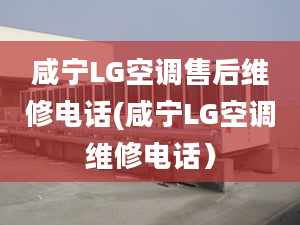 咸宁LG空调售后维修电话(咸宁LG空调维修电话)